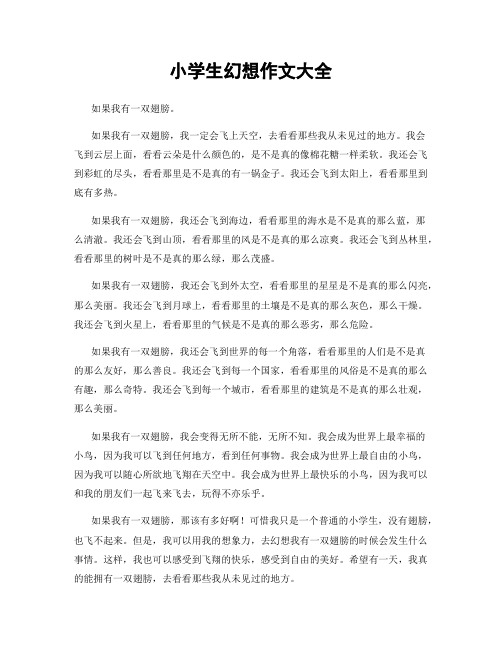 小学生幻想作文大全

如果我有一双翅膀。

如果我有一双翅膀，我一定会飞上天空，去看看那些我从未见过的地方。我会飞到云层上面，看看云朵是什么颜色的，是不是真的像棉花糖一样柔软。我还会飞到彩虹的尽头，看看那里是不是真的有一锅金子。我还会飞到太阳上，看看那里到底有多热。

如果我有一双翅膀，我还会飞到海边，看看那里的海水是不是真的那么蓝，那么清澈。我还会飞到山顶，看看那里的风是不是真的那么凉爽。我还会飞到丛林里，看看那里的树叶是不是真的那么绿，那么茂盛。

如果我有一双翅膀，我还会飞到外太空，看看那里的星星是不是真的那么闪亮，那么美丽。我还会飞到月球上，看看那里的土壤是不是真的那么灰色，那么干燥。我还会飞到火星上，看看那里的气候是不是真的那么恶劣，那么危险。

如果我有一双翅膀，我还会飞到世界的每一个角落，看看那里的人们是不是真的那么友好，那么善良。我还会飞到每一个国家，看看那里的风俗是不是真的那么有趣，那么奇特。我还会飞到每一个城市，看看那里的建筑是不是真的那么壮观，那么美丽。

如果我有一双翅膀，我会变得无所不能，无所不知。我会成为世界上最幸福的小鸟，因为我可以飞到任何地方，看到任何事物。我会成为世界上最自由的小鸟，因为我可以随心所欲地飞翔在天空中。我会成为世界上最快乐的小鸟，因为我可以和我的朋友们一起飞来飞去，玩得不亦乐乎。

如果我有一双翅膀，那该有多好啊！可惜我只是一个普通的小学生，没有翅膀，也飞不起来。但是，我可以用我的想象力，去幻想我有一双翅膀的时候会发生什么事情。这样，我也可以感受到飞翔的快乐，感受到自由的美好。希望有一天，我真的能拥有一双翅膀，去看看那些我从未见过的地方。